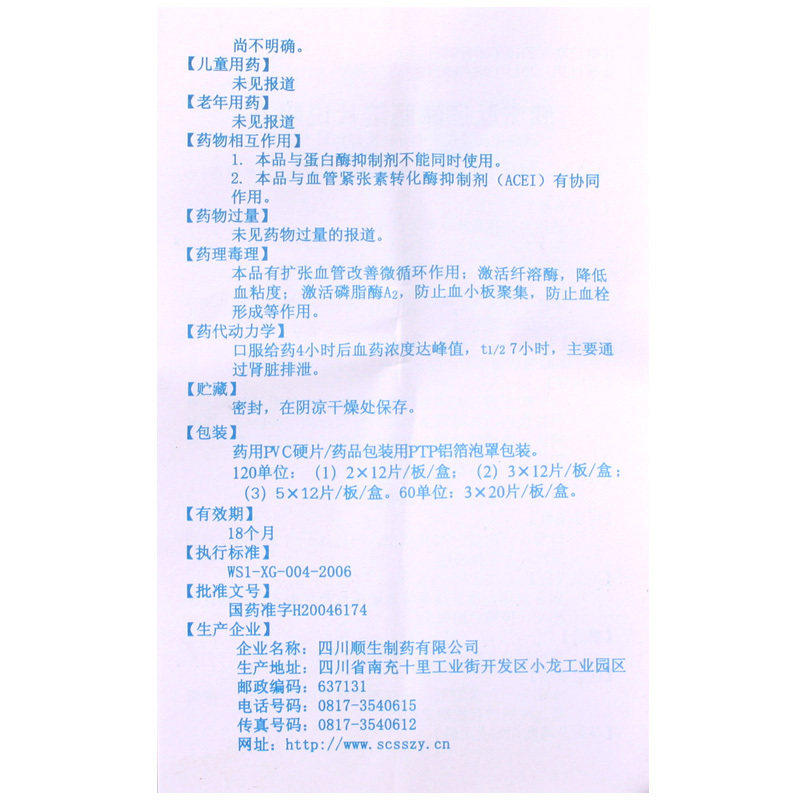 尚不明确。

【儿童用药】

未见报道

【老年用药】

未见报道

【药物相互作用】

1. 本品与蛋白酶抑制剂不能同时使用。

2. 本品与血管紧张素转化酶抑制剂（ACEI）有协同作用。

【药物过量】

未见药物过量的报道。

【药理毒理】

本品有扩张血管改善微循环作用；激活纤溶酶，降低血粘度；激活磷脂酶$A_2$，防止血小板聚集，防止血栓形成等作用。

【药代动力学】

口服给药4小时后血药浓度达峰值，$t_{1/2}$ 7小时，主要通过肾脏排泄。

【贮藏】

密封，在阴凉干燥处保存。

【包装】

药用PVC硬片/药品包装用PTP铝箔泡罩包装。

120单位：（1）2×12片/板/盒；（2）3×12片/板/盒；（3）5×12片/板/盒。60单位：3×20片/板/盒。

【有效期】

18个月

【执行标准】

WS1-XG-004-2006

【批准文号】

国药准字H20046174

【生产企业】

企业名称：四川顺生制药有限公司

生产地址：四川省南充十里工业街开发区小龙工业园区

邮政编码：637131

电话号码：0817-3540615

传真号码：0817-3540612

网址：http://www.scsszy.cn